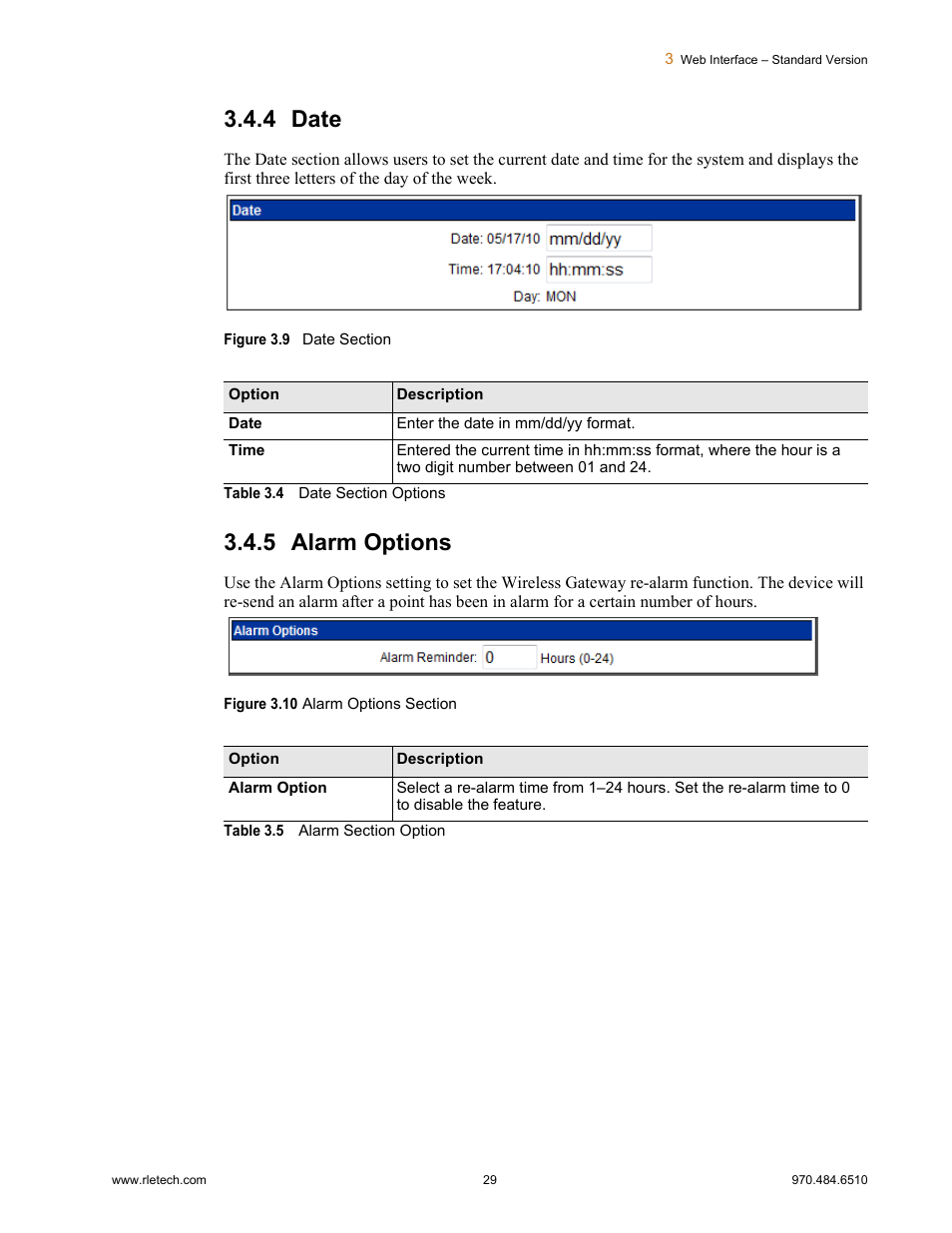 3 Web Interface – Standard Version

3.4.4 Date

The Date section allows users to set the current date and time for the system and displays the first three letters of the day of the week.

Date

Date: 05/17/10 mm/dd/yy

Time: 17:04:10 hh:mm:ss

Day: MON

Figure 3.9 Date Section

| Option | Description |
|---|---|
| Date | Enter the date in mm/dd/yy format. |
| Time | Entered the current time in hh:mm:ss format, where the hour is a two digit number between 01 and 24. |

Table 3.4 Date Section Options

3.4.5 Alarm Options

Use the Alarm Options setting to set the Wireless Gateway re-alarm function. The device will re-send an alarm after a point has been in alarm for a certain number of hours.

Alarm Options

Alarm Reminder: 0 Hours (0-24)

Figure 3.10 Alarm Options Section

| Option | Description |
|---|---|
| Alarm Option | Select a re-alarm time from 1–24 hours. Set the re-alarm time to 0 to disable the feature. |

Table 3.5 Alarm Section Option

www.rletech.com

29

970.484.6510